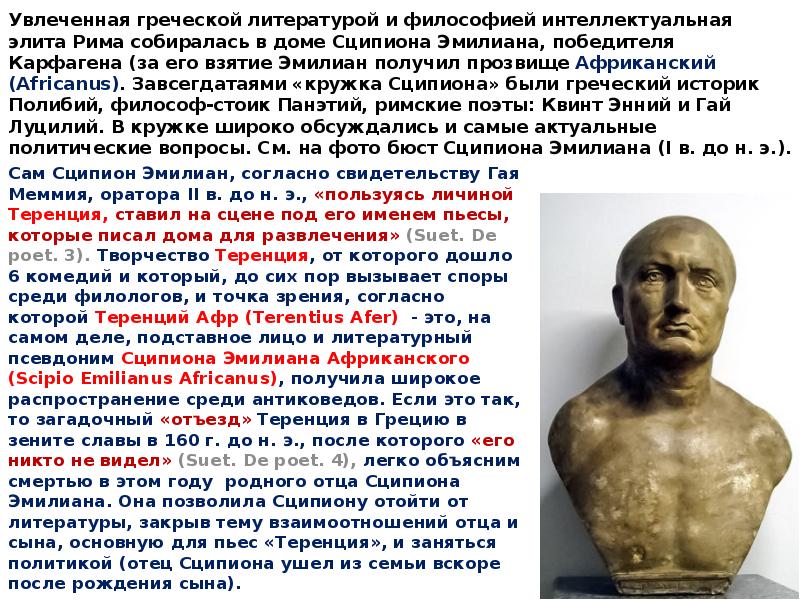 Увлеченная греческой литературой и философией интеллектуальная элита Рима собиралась в доме Сципиона Эмилиана, победителя Карфагена (за его взятие Эмилиан получил прозвище Африканский (Africanus). Завсегдатаями «кружка Сципиона» были греческий историк Полибий, философ-стоик Панэтий, римские поэты: Квинт Энний и Гай Луцилий. В кружке широко обсуждались и самые актуальные политические вопросы. См. на фото бюст Сципиона Эмилиана (I в. до н. э.).

Сам Сципион Эмилиан, согласно свидетельству Гая Меммия, оратора II в. до н. э., «пользуясь личиной Теренция, ставил на сцене под его именем пьесы, которые писал дома для развлечения» (Suet. De poet. 3). Творчество Теренция, от которого дошло 6 комедий и который, до сих пор вызывает споры среди филологов, и точка зрения, согласно которой Теренций Афр (Terentius Afer) - это, на самом деле, подставное лицо и литературный псевдоним Сципиона Эмилиана Африканского (Scipio Emilianus Africanus), получила широкое распространение среди антиковедов. Если это так, то загадочный «отъезд» Теренция в Грецию в зените славы в 160 г. до н. э., после которого «его никто не видел» (Suet. De poet. 4), легко объясним смертью в этом году родного отца Сципиона Эмилиана. Она позволила Сципиону отойти от литературы, закрыв тему взаимоотношений отца и сына, основную для пьес «Теренция», и заняться политикой (отец Сципиона ушел из семьи вскоре после рождения сына).